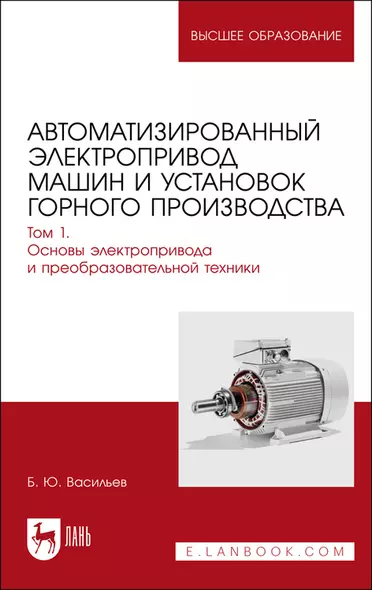 ВЫСШЕЕ ОБРАЗОВАНИЕ

АВТОМАТИЗИРОВАННЫЙ ЭЛЕКТРОПРИВОД МАШИН И УСТАНОВОК ГОРНОГО ПРОИЗВОДСТВА

Том 1.
Основы электропривода и преобразовательной техники

Б. Ю. Васильев

ЛАНЬ

E.LANBOOK.COM